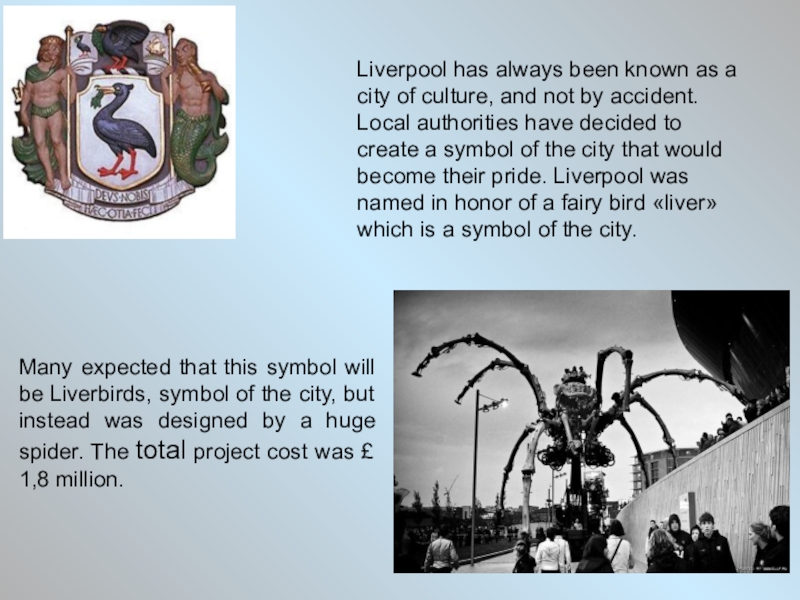 DEVS NOBIS
HÆC OTIA FECIT

Liverpool has always been known as a city of culture, and not by accident. Local authorities have decided to create a symbol of the city that would become their pride. Liverpool was named in honor of a fairy bird «liver» which is a symbol of the city.

Many expected that this symbol will be Liverbirds, symbol of the city, but instead was designed by a huge spider. The total project cost was £ 1,8 million.